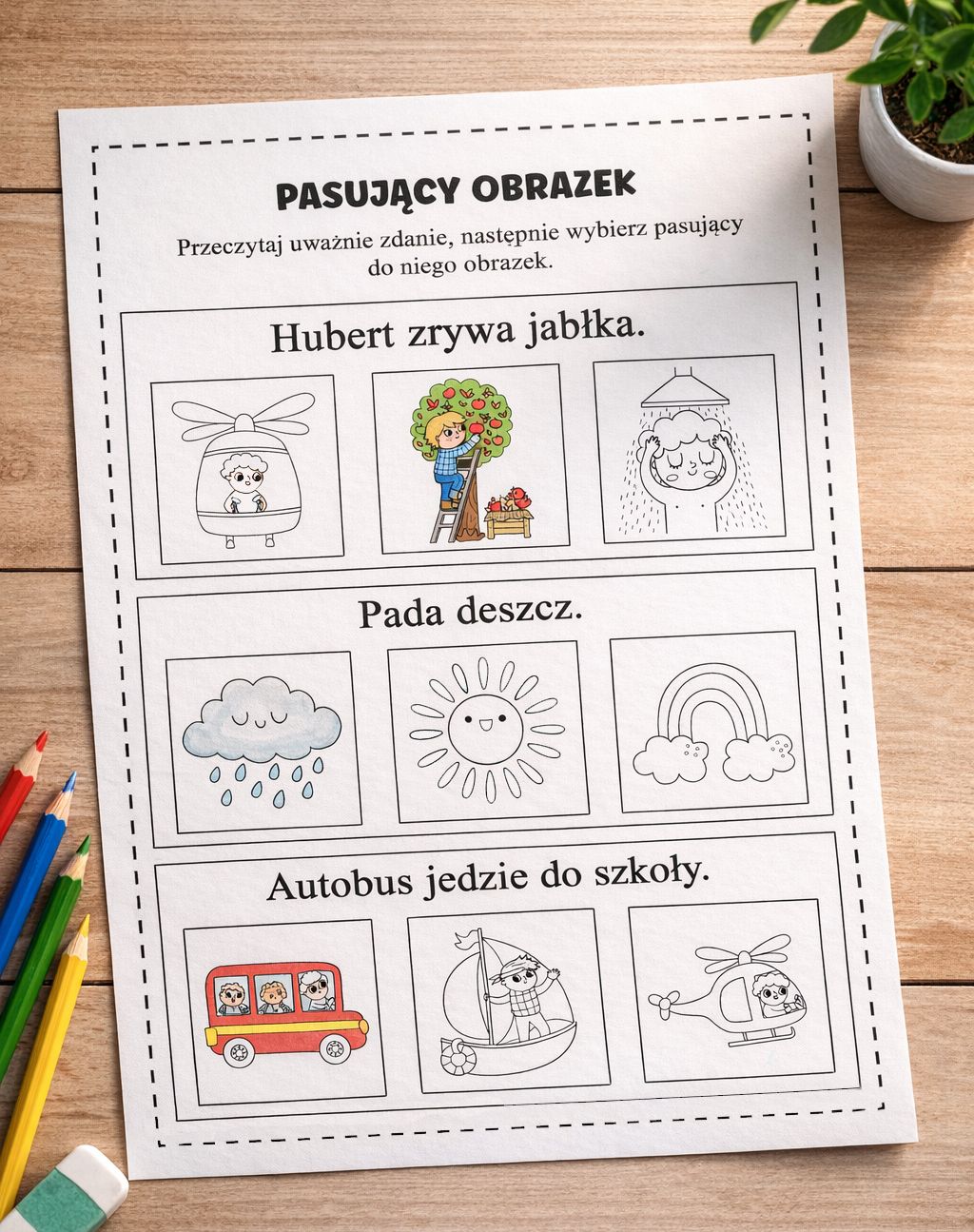 PASUJĄCY OBRAZEK

Przeczytaj uważnie zdanie, następnie wybierz pasujący do niego obrazek.

Hubert zrywa jabłka.

Pada deszcz.

Autobus jedzie do szkoły.